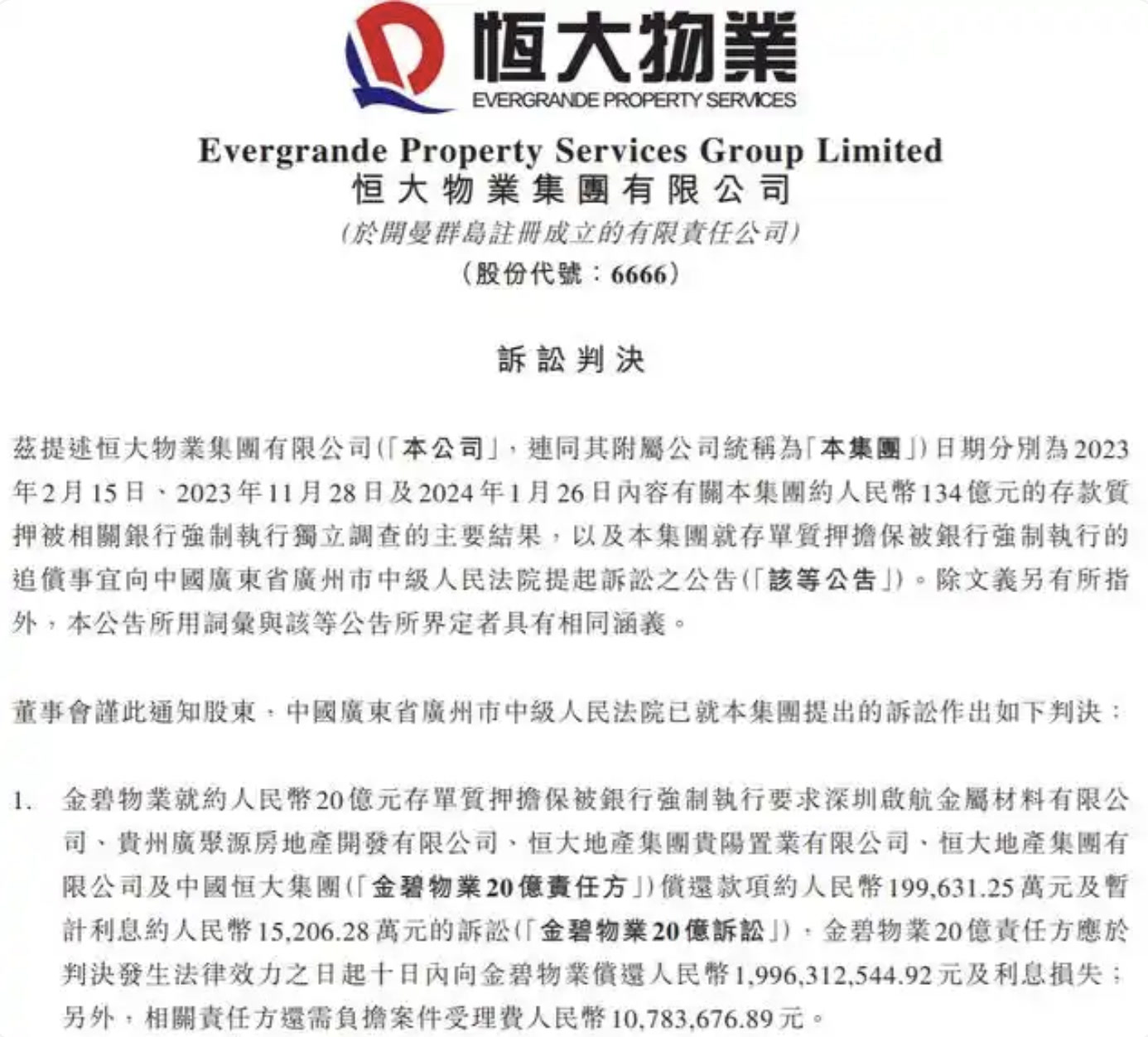 恒大物業
EVERGRANDE PROPERTY SERVICES

Evergrande Property Services Group Limited
恒大物業集團有限公司
(於開曼群島註冊成立的有限責任公司)
(股份代號：6666)

訴訟判決

茲提述恒大物業集團有限公司(「本公司」，連同其附屬公司統稱為「本集團」)日期分別為2023年2月15日、2023年11月28日及2024年1月26日內容有關本集團約人民幣134億元的存款質押被相關銀行強制執行獨立調查的主要結果，以及本集團就存單質押擔保被銀行強制執行的追償事宜向中國廣東省廣州市中級人民法院提起訴訟之公告(「該等公告」)。除文義另有所指外，本公告所用詞彙與該等公告所界定者具有相同涵義。

董事會謹此通知股東，中國廣東省廣州市中級人民法院已就本集團提出的訴訟作出如下判決：

1. 金碧物業就約人民幣20億元存單質押擔保被銀行強制執行要求深圳啟航金屬材料有限公司、貴州廣聚源房地產開發有限公司、恒大地產集團貴陽置業有限公司、恒大地產集團有限公司及中國恒大集團(「金碧物業20億責任方」)償還款項約人民幣199,631.25萬元及暫計利息約人民幣15,206.28萬元的訴訟(「金碧物業20億訴訟」)，金碧物業20億責任方應於判決發生法律效力之日起十日內向金碧物業償還人民幣1,996,312,544.92元及利息損失；另外，相關責任方還需負擔案件受理費人民幣10,783,676.89元。